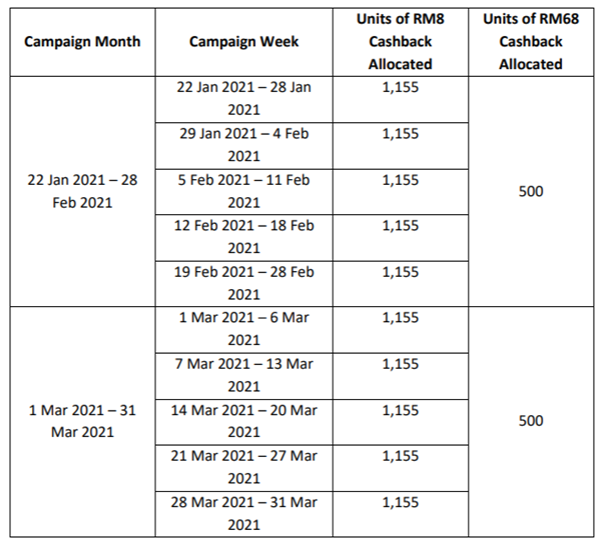 | Campaign Month | Campaign Week | Units of RM8 Cashback Allocated | Units of RM68 Cashback Allocated |
|---|---|---|---|
| 22 Jan 2021 – 28 Feb 2021 | 22 Jan 2021 – 28 Jan 2021 | 1,155 | 500 |
| | 29 Jan 2021 – 4 Feb 2021 | 1,155 | |
| | 5 Feb 2021 – 11 Feb 2021 | 1,155 | |
| | 12 Feb 2021 – 18 Feb 2021 | 1,155 | |
| | 19 Feb 2021 – 28 Feb 2021 | 1,155 | |
| 1 Mar 2021 – 31 Mar 2021 | 1 Mar 2021 – 6 Mar 2021 | 1,155 | 500 |
| | 7 Mar 2021 – 13 Mar 2021 | 1,155 | |
| | 14 Mar 2021 – 20 Mar 2021 | 1,155 | |
| | 21 Mar 2021 – 27 Mar 2021 | 1,155 | |
| | 28 Mar 2021 – 31 Mar 2021 | 1,155 | |